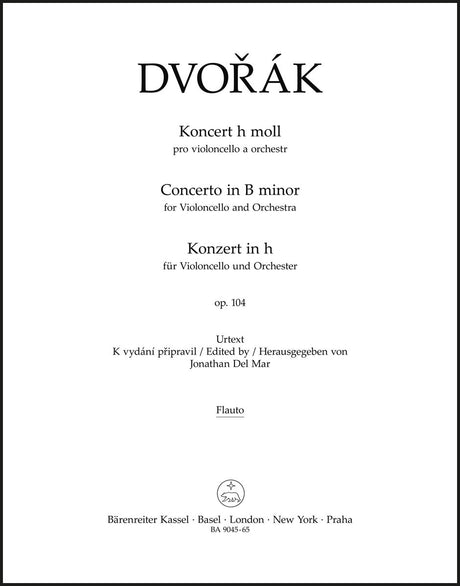 DVOŘÁK

Koncert h moll
pro violoncello a orchestr

Concerto in B minor
for Violoncello and Orchestra

Konzert in h
für Violoncello und Orchester

op. 104

Urtext
K vydání připravil / Edited by / Herausgegeben von
Jonathan Del Mar

Flauto

Bärenreiter Kassel · Basel · London · New York · Praha
BA 9045-65